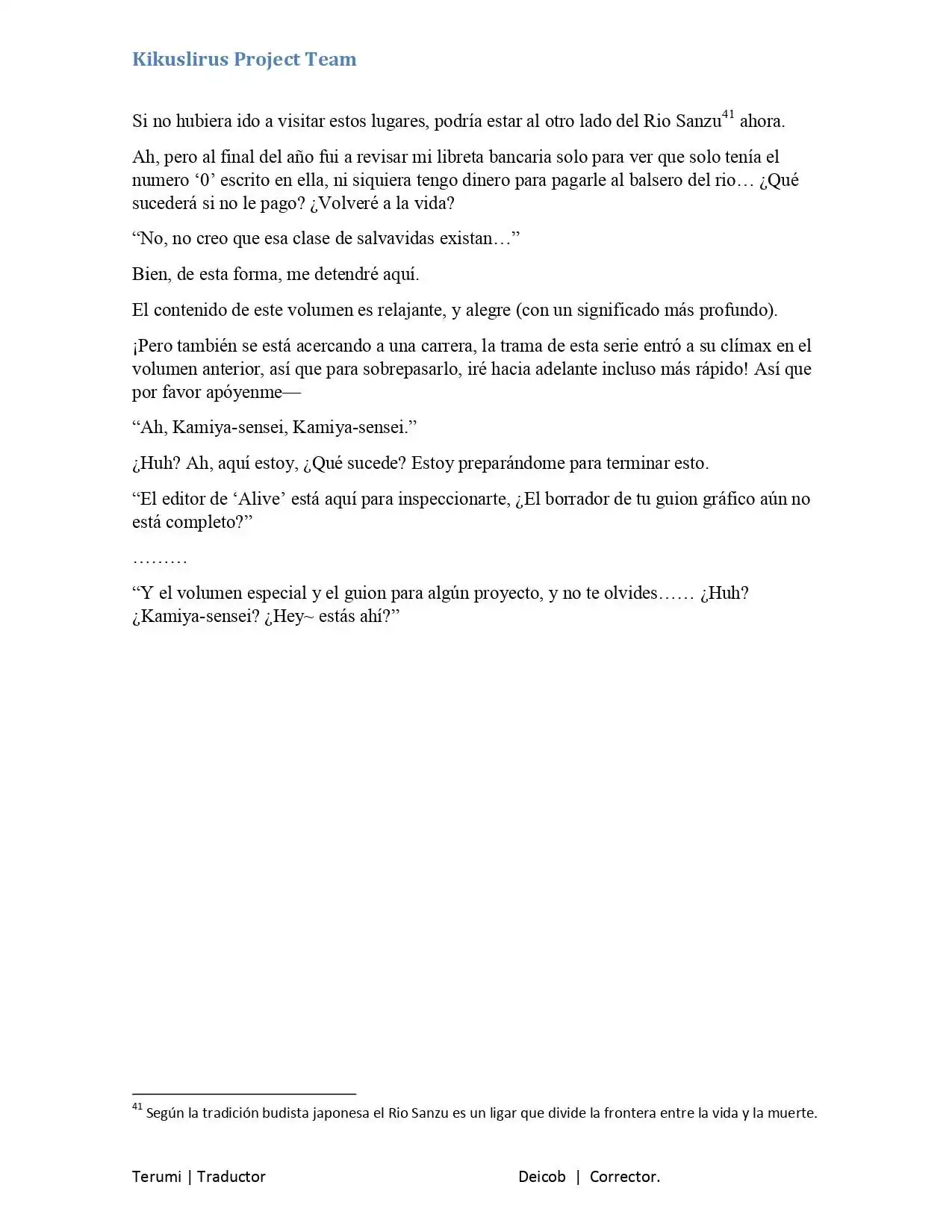 Kikuslirus Project Team

Si no hubiera ido a visitar estos lugares, podría estar al otro lado del Rio Sanzu$^{41}$ ahora.

Ah, pero al final del año fui a revisar mi libreta bancaria solo para ver que solo tenía el numero '0' escrito en ella, ni siquiera tengo dinero para pagarle al balsero del rio… ¿Qué sucederá si no le pago? ¿Volveré a la vida?

"No, no creo que esa clase de salvavidas existan…"

Bien, de esta forma, me detendré aquí.

El contenido de este volumen es relajante, y alegre (con un significado más profundo).

¡Pero también se está acercando a una carrera, la trama de esta serie entró a su clímax en el volumen anterior, así que para sobrepasarlo, iré hacia adelante incluso más rápido! Así que por favor apóyenme—

"Ah, Kamiya-sensei, Kamiya-sensei."

¿Huh? Ah, aquí estoy, ¿Qué sucede? Estoy preparándome para terminar esto.

"El editor de 'Alive' está aquí para inspeccionarte, ¿El borrador de tu guion gráfico aún no está completo?"

………

"Y el volumen especial y el guion para algún proyecto, y no te olvides…… ¿Huh? ¿Kamiya-sensei? ¿Hey~ estás ahí?"

$^{41}$ Según la tradición budista japonesa el Rio Sanzu es un ligar que divide la frontera entre la vida y la muerte.

Terumi | Traductor

Deicob | Corrector.